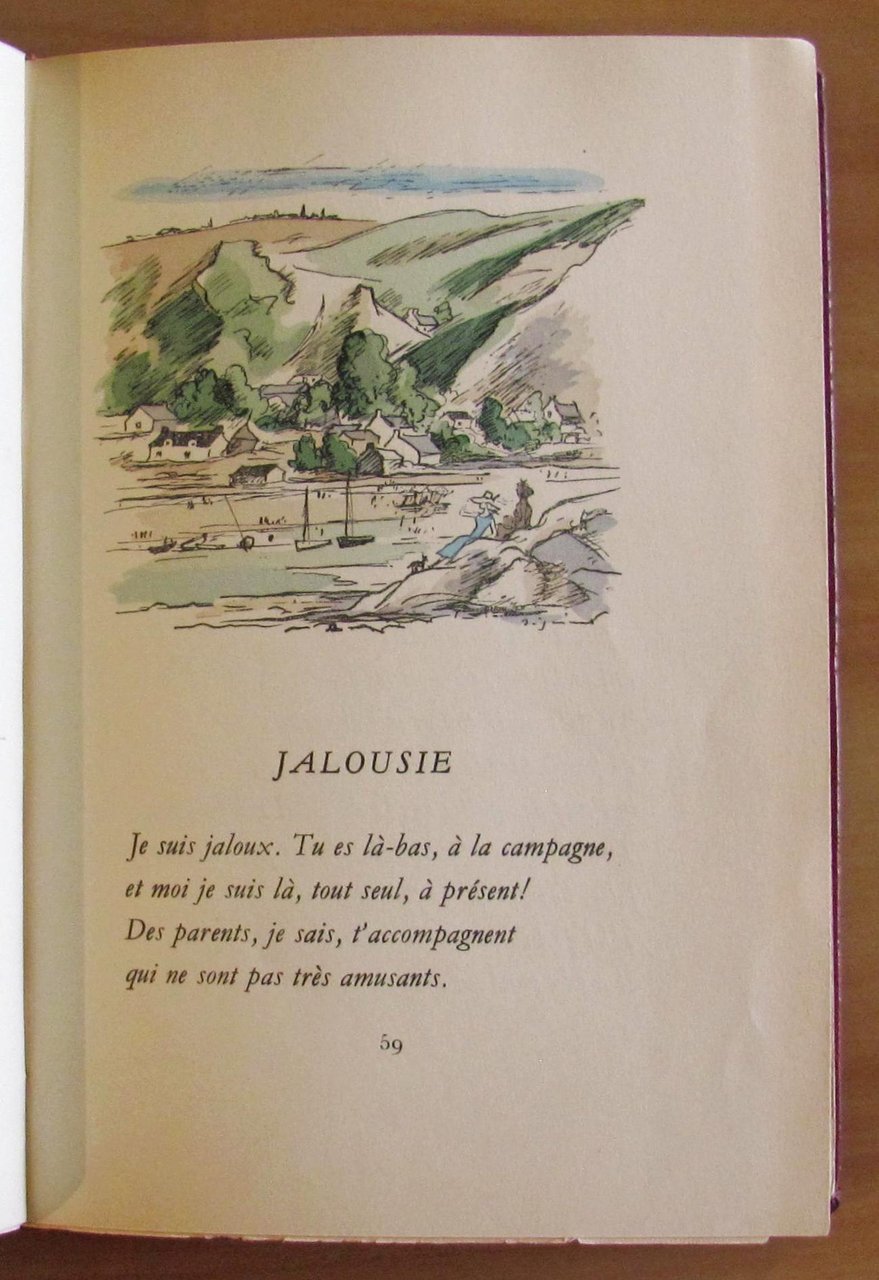 JALOUSIE

Je suis jaloux. Tu es là-bas, à la campagne,
et moi je suis là, tout seul, à présent!
Des parents, je sais, t'accompagnent
qui ne sont pas très amusants.

59